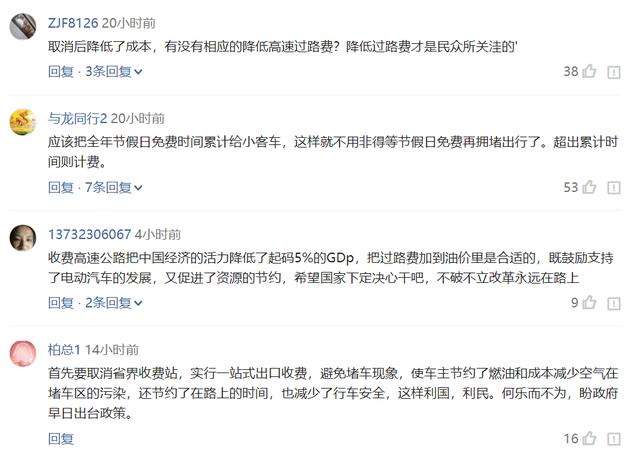 ZJF8126 20小时前
取消后降低了成本，有没有相应的降低高速过路费？降低过路费才是民众所关注的'
回复 · 3条回复
38

与龙同行2 20小时前
应该把全年节假日免费时间累计给小客车，这样就不用非得等节假日免费再拥堵出行了。超出累计时间则计费。
回复 · 7条回复
53

13732306067 4小时前
收费高速公路把中国经济的活力降低了起码5%的GDp，把过路费加到油价里是合适的，既鼓励支持了电动汽车的发展，又促进了资源的节约，希望国家下定决心干吧，不破不立改革永远在路上
回复 · 2条回复
9

柏总1 14小时前
首先要取消省界收费站，实行一站式出口收费，避免堵车现象，使车主节约了燃油和成本减少空气在堵车区的污染，还节约了在路上的时间，也减少了行车安全，这样利国，利民。何乐而不为，盼政府早日出台政策。
回复
16